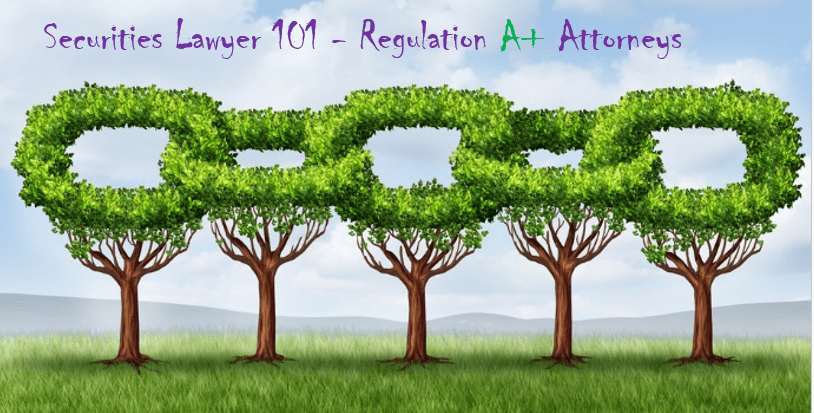 Securities Lawyer 101 - Regulation A+ Attorneys